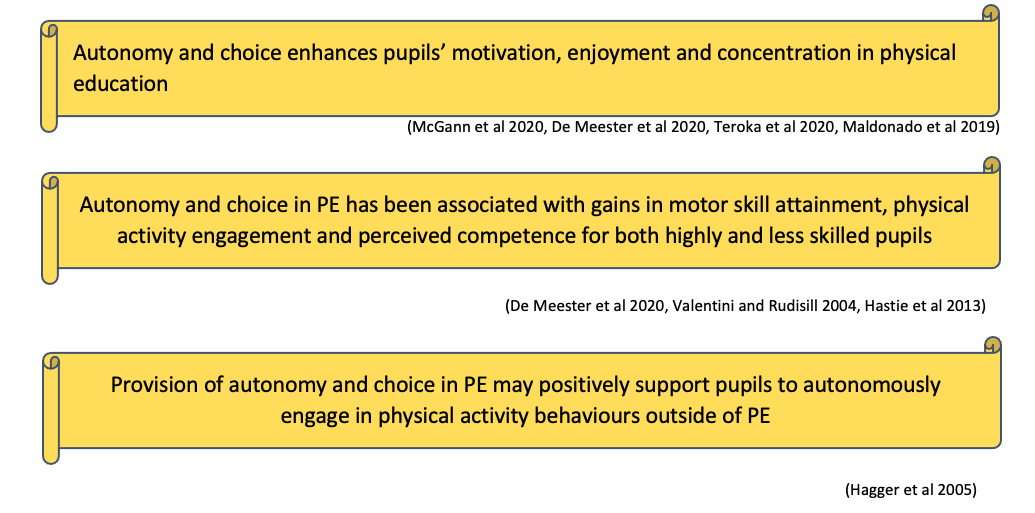 Autonomy and choice enhances pupils' motivation, enjoyment and concentration in physical education

(McGann et al 2020, De Meester et al 2020, Teroka et al 2020, Maldonado et al 2019)

Autonomy and choice in PE has been associated with gains in motor skill attainment, physical activity engagement and perceived competence for both highly and less skilled pupils

(De Meester et al 2020, Valentini and Rudisill 2004, Hastie et al 2013)

Provision of autonomy and choice in PE may positively support pupils to autonomously engage in physical activity behaviours outside of PE

(Hagger et al 2005)